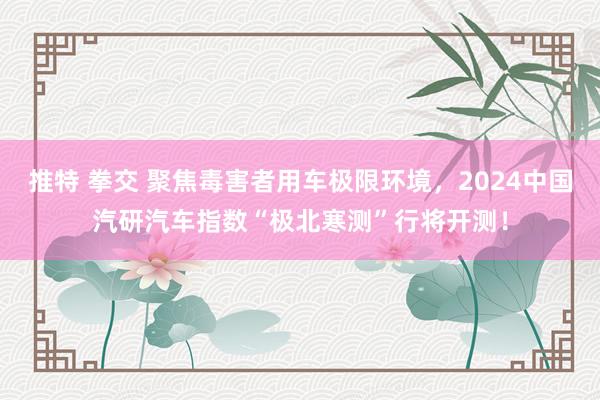 推特 拳交 聚焦毒害者用车极限环境，2024中国汽研汽车指数“极北寒测”行将开测！